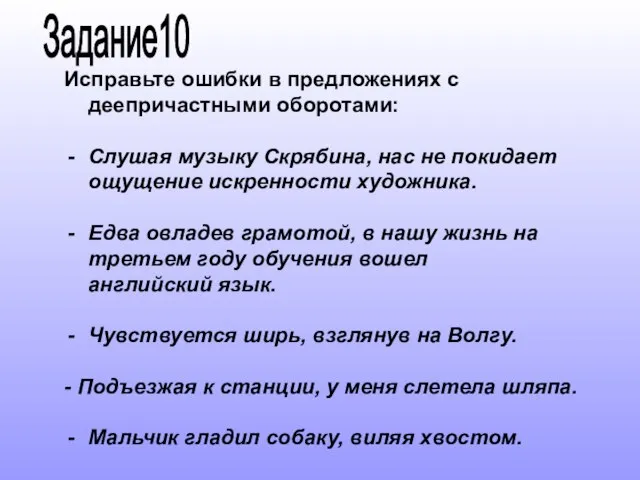 Задание10

Исправьте ошибки в предложениях с деепричастными оборотами:

- Слушая музыку Скрябина, нас не покидает ощущение искренности художника.

- Едва овладев грамотой, в нашу жизнь на третьем году обучения вошел английский язык.

- Чувствуется ширь, взглянув на Волгу.

- Подъезжая к станции, у меня слетела шляпа.

- Мальчик гладил собаку, виляя хвостом.